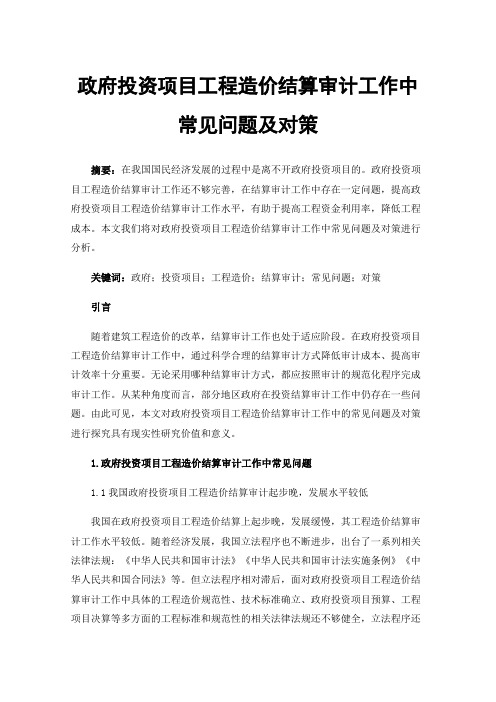 政府投资项目工程造价结算审计工作中常见问题及对策

摘要：在我国国民经济发展的过程中是离不开政府投资项目的。政府投资项目工程造价结算审计工作还不够完善，在结算审计工作中存在一定问题，提高政府投资项目工程造价结算审计工作水平，有助于提高工程资金利用率，降低工程成本。本文我们将对政府投资项目工程造价结算审计工作中常见问题及对策进行分析。

关键词：政府；投资项目；工程造价；结算审计；常见问题；对策

引言

随着建筑工程造价的改革，结算审计工作也处于适应阶段。在政府投资项目工程造价结算审计工作中，通过科学合理的结算审计方式降低审计成本、提高审计效率十分重要。无论采用哪种结算审计方式，都应按照审计的规范化程序完成审计工作。从某种角度而言，部分地区政府在投资结算审计工作中仍存在一些问题。由此可见，本文对政府投资项目工程造价结算审计工作中的常见问题及对策进行探究具有现实性研究价值和意义。

1.政府投资项目工程造价结算审计工作中常见问题

1.1 我国政府投资项目工程造价结算审计起步晚，发展水平较低

我国在政府投资项目工程造价结算上起步晚，发展缓慢，其工程造价结算审计工作水平较低。随着经济发展，我国立法程序也不断进步，出台了一系列相关法律法规：《中华人民共和国审计法》《中华人民共和国审计法实施条例》《中华人民共和国合同法》等。但立法程序相对滞后，面对政府投资项目工程造价结算审计工作中具体的工程造价规范性、技术标准确立、政府投资项目预算、工程项目决算等多方面的工程标准和规范性的相关法律法规还不够健全，立法程序还